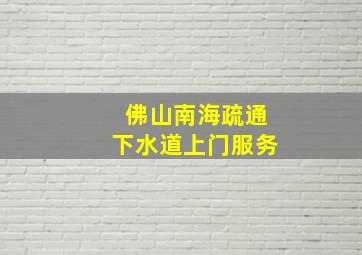 佛山南海疏通
下水道上门服务